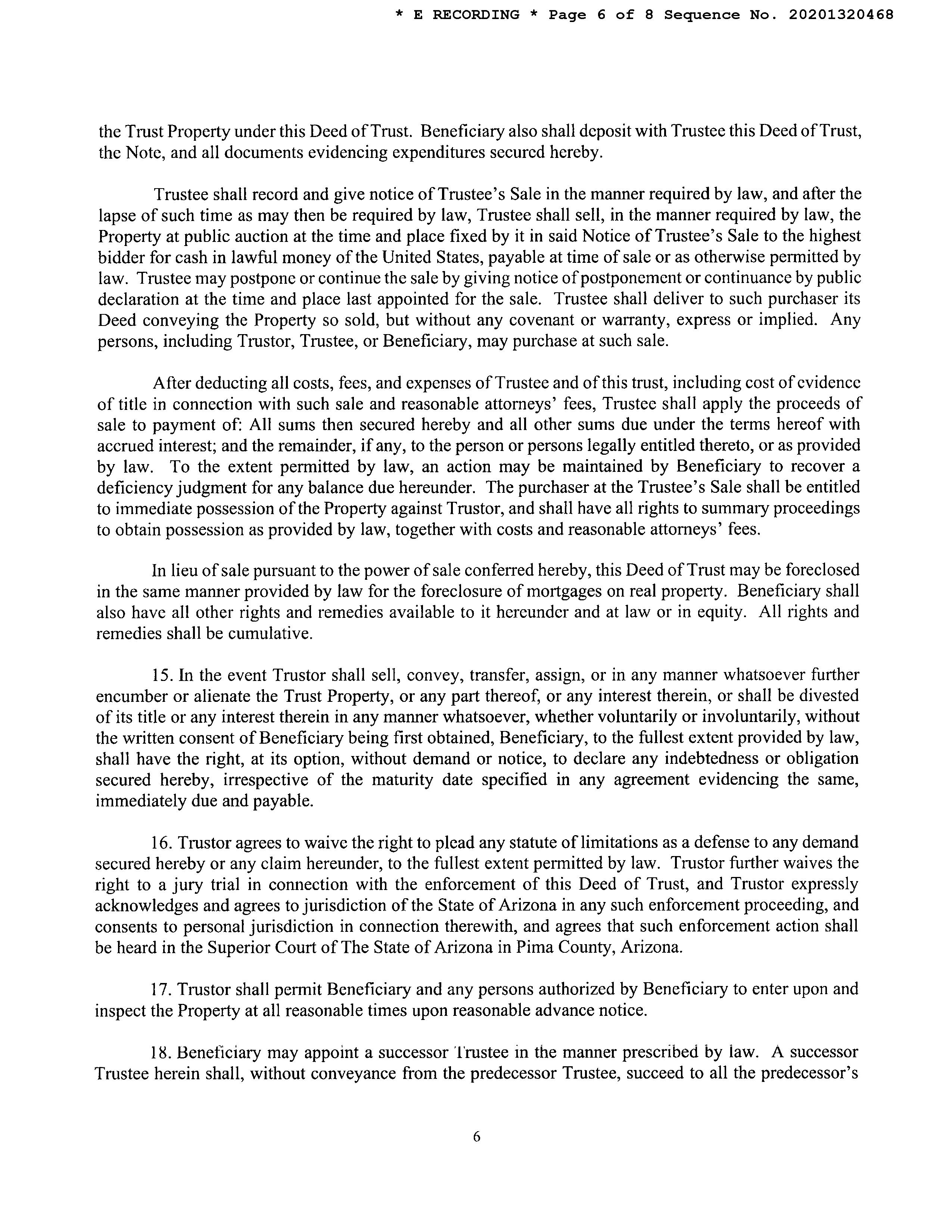 * E RECORDING * Page 6 of 8 Sequence No. 20201320468

the Trust Property under this Deed of Trust. Beneficiary also shall deposit with Trustee this Deed of Trust, the Note, and all documents evidencing expenditures secured hereby.

Trustee shall record and give notice of Trustee's Sale in the manner required by law, and after the lapse of such time as may then be required by law, Trustee shall sell, in the manner required by law, the Property at public auction at the time and place fixed by it in said Notice of Trustee's Sale to the highest bidder for cash in lawful money of the United States, payable at time of sale or as otherwise permitted by law. Trustee may postpone or continue the sale by giving notice of postponement or continuance by public declaration at the time and place last appointed for the sale. Trustee shall deliver to such purchaser its Deed conveying the Property so sold, but without any covenant or warranty, express or implied. Any persons, including Trustor, Trustee, or Beneficiary, may purchase at such sale.

After deducting all costs, fees, and expenses of Trustee and of this trust, including cost of evidence of title in connection with such sale and reasonable attorneys' fees, Trustee shall apply the proceeds of sale to payment of: All sums then secured hereby and all other sums due under the terms hereof with accrued interest; and the remainder, if any, to the person or persons legally entitled thereto, or as provided by law. To the extent permitted by law, an action may be maintained by Beneficiary to recover a deficiency judgment for any balance due hereunder. The purchaser at the Trustee's Sale shall be entitled to immediate possession of the Property against Trustor, and shall have all rights to summary proceedings to obtain possession as provided by law, together with costs and reasonable attorneys' fees.

In lieu of sale pursuant to the power of sale conferred hereby, this Deed of Trust may be foreclosed in the same manner provided by law for the foreclosure of mortgages on real property. Beneficiary shall also have all other rights and remedies available to it hereunder and at law or in equity. All rights and remedies shall be cumulative.

15. In the event Trustor shall sell, convey, transfer, assign, or in any manner whatsoever further encumber or alienate the Trust Property, or any part thereof, or any interest therein, or shall be divested of its title or any interest therein in any manner whatsoever, whether voluntarily or involuntarily, without the written consent of Beneficiary being first obtained, Beneficiary, to the fullest extent provided by law, shall have the right, at its option, without demand or notice, to declare any indebtedness or obligation secured hereby, irrespective of the maturity date specified in any agreement evidencing the same, immediately due and payable.

16. Trustor agrees to waive the right to plead any statute of limitations as a defense to any demand secured hereby or any claim hereunder, to the fullest extent permitted by law. Trustor further waives the right to a jury trial in connection with the enforcement of this Deed of Trust, and Trustor expressly acknowledges and agrees to jurisdiction of the State of Arizona in any such enforcement proceeding, and consents to personal jurisdiction in connection therewith, and agrees that such enforcement action shall be heard in the Superior Court of The State of Arizona in Pima County, Arizona.

17. Trustor shall permit Beneficiary and any persons authorized by Beneficiary to enter upon and inspect the Property at all reasonable times upon reasonable advance notice.

18. Beneficiary may appoint a successor Trustee in the manner prescribed by law. A successor Trustee herein shall, without conveyance from the predecessor Trustee, succeed to all the predecessor's

6